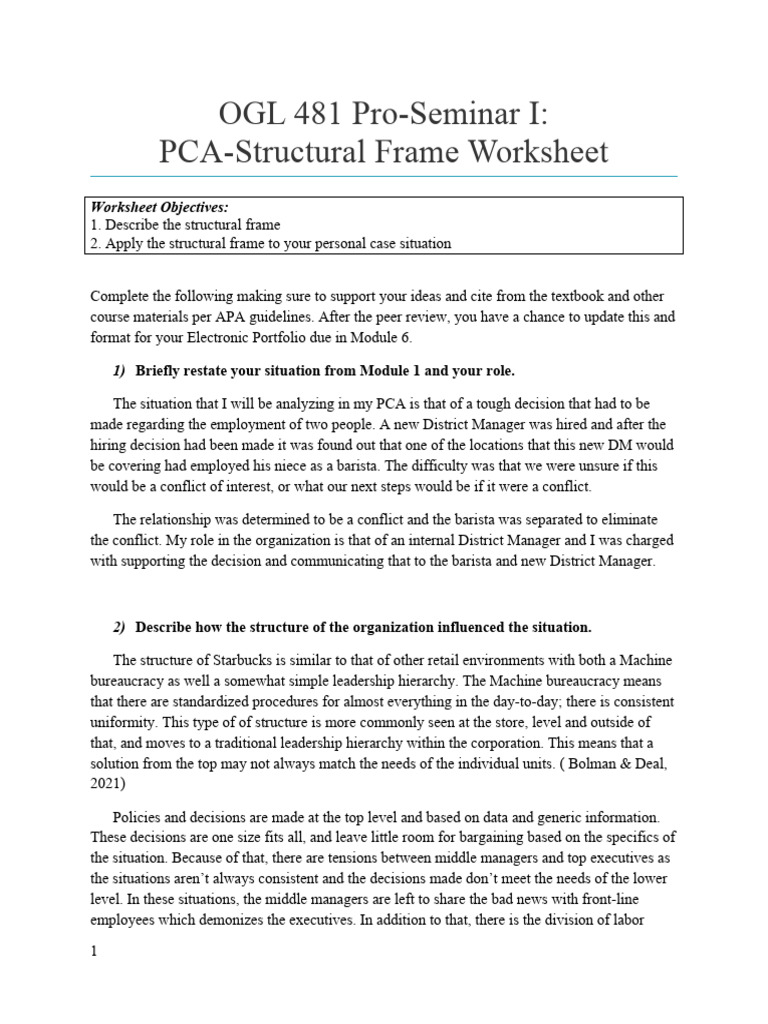 OGL 481 Pro-Seminar I:
PCA-Structural Frame Worksheet

Worksheet Objectives:
1. Describe the structural frame
2. Apply the structural frame to your personal case situation

Complete the following making sure to support your ideas and cite from the textbook and other course materials per APA guidelines. After the peer review, you have a chance to update this and format for your Electronic Portfolio due in Module 6.

1) Briefly restate your situation from Module 1 and your role.

The situation that I will be analyzing in my PCA is that of a tough decision that had to be made regarding the employment of two people. A new District Manager was hired and after the hiring decision had been made it was found out that one of the locations that this new DM would be covering had employed his niece as a barista. The difficulty was that we were unsure if this would be a conflict of interest, or what our next steps would be if it were a conflict.

The relationship was determined to be a conflict and the barista was separated to eliminate the conflict. My role in the organization is that of an internal District Manager and I was charged with supporting the decision and communicating that to the barista and new District Manager.

2) Describe how the structure of the organization influenced the situation.

The structure of Starbucks is similar to that of other retail environments with both a Machine bureaucracy as well a somewhat simple leadership hierarchy. The Machine bureaucracy means that there are standardized procedures for almost everything in the day-to-day; there is consistent uniformity. This type of of structure is more commonly seen at the store, level and outside of that, and moves to a traditional leadership hierarchy within the corporation. This means that a solution from the top may not always match the needs of the individual units. ( Bolman & Deal, 2021)

Policies and decisions are made at the top level and based on data and generic information. These decisions are one size fits all, and leave little room for bargaining based on the specifics of the situation. Because of that, there are tensions between middle managers and top executives as the situations aren't always consistent and the decisions made don't meet the needs of the lower level. In these situations, the middle managers are left to share the bad news with front-line employees which demonizes the executives. In addition to that, there is the division of labor

1